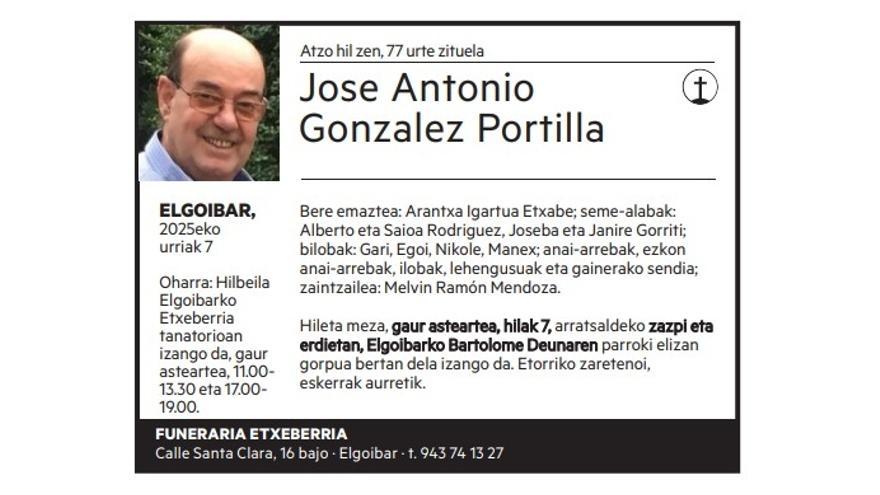 Atzo hil zen, 77 urte zituela

Jose Antonio Gonzalez Portilla

ELGOIBAR, 2025eko urriak 7

Oharra: Hilbeila Elgoibarko Etxeberria tanatorioan izango da, gaur asteartea, 11.00-13.30 eta 17.00-19.00.

Bere emaztea: Arantxa Igartua Etxabe; seme-alabak: Alberto eta Saioa Rodriguez, Joseba eta Janire Gorriti; bilobak: Gari, Egoi, Nikole, Manex; anai-arrebak, ezkon anai-arrebak, ilobak, lehengusuak eta gainerako sendia; zaintzailea: Melvin Ramón Mendoza.

Hileta meza, gaur asteartea, hilak 7, arratsaldeko zazpi eta erdietan, Elgoibarko Bartolome Deunaren parroki elizan gorpua bertan dela izango da. Etorriko zaretenoi, eskerrak aurretik.

FUNERARIA ETXEBERRIA
Calle Santa Clara, 16 bajo · Elgoibar · t. 943 74 13 27